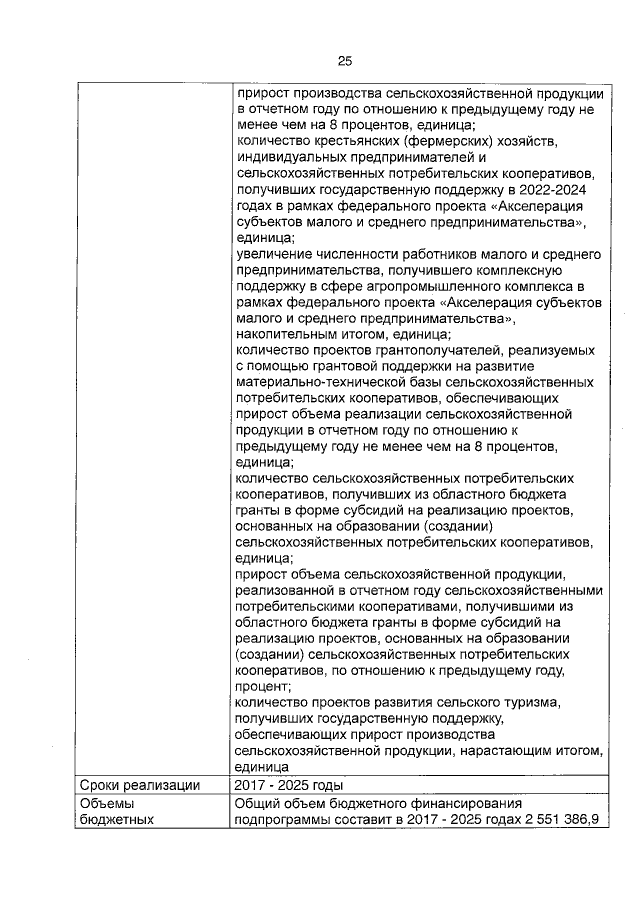 25

| | |
|---|---|
| | прирост производства сельскохозяйственной продукции в отчетном году по отношению к предыдущему году не менее чем на 8 процентов, единица; количество крестьянских (фермерских) хозяйств, индивидуальных предпринимателей и сельскохозяйственных потребительских кооперативов, получивших государственную поддержку в 2022-2024 годах в рамках федерального проекта «Акселерация субъектов малого и среднего предпринимательства», единица; увеличение численности работников малого и среднего предпринимательства, получившего комплексную поддержку в сфере агропромышленного комплекса в рамках федерального проекта «Акселерация субъектов малого и среднего предпринимательства», накопительным итогом, единица; количество проектов грантополучателей, реализуемых с помощью грантовой поддержки на развитие материально-технической базы сельскохозяйственных потребительских кооперативов, обеспечивающих прирост объема реализации сельскохозяйственной продукции в отчетном году по отношению к предыдущему году не менее чем на 8 процентов, единица; количество сельскохозяйственных потребительских кооперативов, получивших из областного бюджета гранты в форме субсидий на реализацию проектов, основанных на образовании (создании) сельскохозяйственных потребительских кооперативов, единица; прирост объема сельскохозяйственной продукции, реализованной в отчетном году сельскохозяйственными потребительскими кооперативами, получившими из областного бюджета гранты в форме субсидий на реализацию проектов, основанных на образовании (создании) сельскохозяйственных потребительских кооперативов, по отношению к предыдущему году, процент; количество проектов развития сельского туризма, получивших государственную поддержку, обеспечивающих прирост производства сельскохозяйственной продукции, нарастающим итогом, единица |
| Сроки реализации | 2017 - 2025 годы |
| Объемы бюджетных | Общий объем бюджетного финансирования подпрограммы составит в 2017 - 2025 годах 2 551 386,9 |